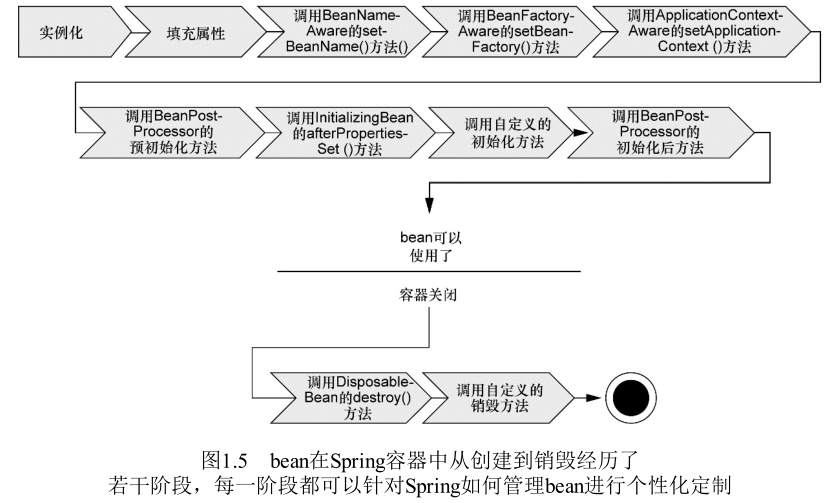 实例化

填充属性

调用BeanName-Aware的set-BeanName()方法()

调用BeanFactory-Aware的setBean-Factory()方法

调用ApplicationContext-Aware的setApplication-Context ()方法

调用BeanPost-Processor的预初始化方法

调用InitializingBean的afterProperties-Set ()方法

调用自定义的初始化方法

调用BeanPost-Processor的初始化后方法

bean可以使用了

容器关闭

调用Disposable-Bean的destroy()方法

调用自定义的销毁方法

图1.5 bean在Spring容器中从创建到销毁经历了若干阶段，每一阶段都可以针对Spring如何管理bean进行个性化定制